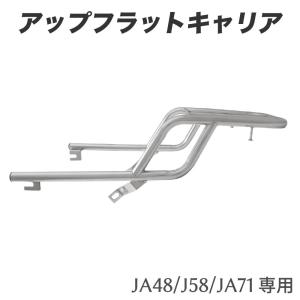 アップフラットキャリア

JA48/J58/JA71 専用